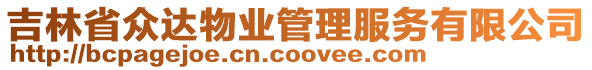 吉林省众达物业管理服务有限公司
http://bcpagejoe.cn.coovee.com